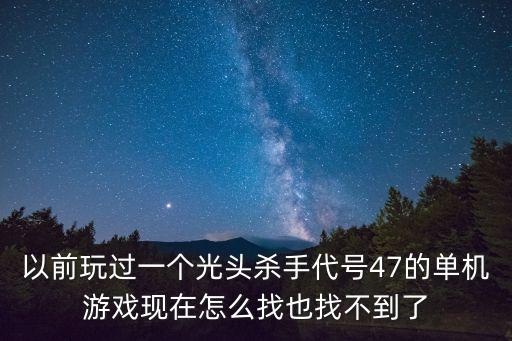 以前玩过一个光头杀手代号47的单机游戏现在怎么找也找不到了